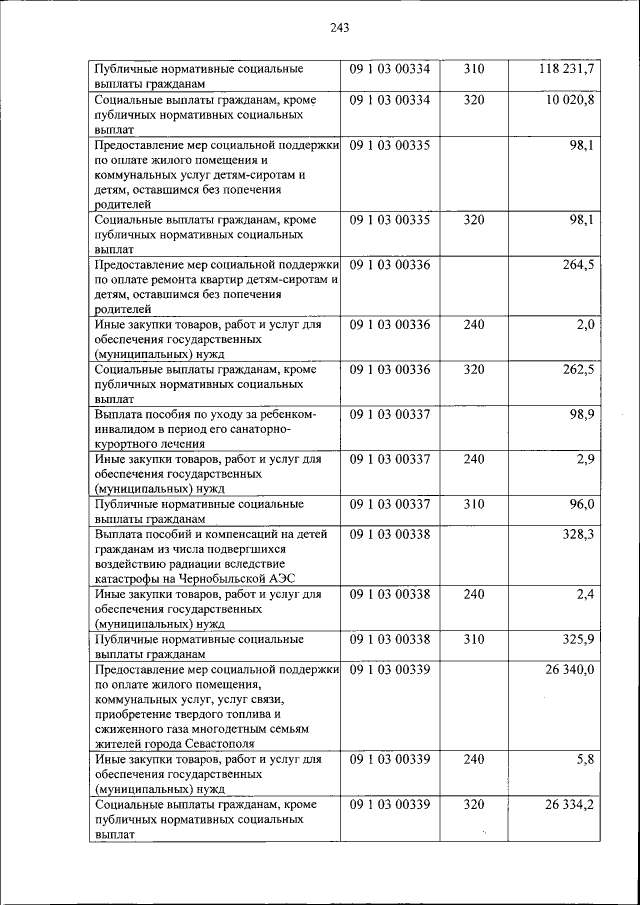 243

| | | | |
|---|---|---|---|
| Публичные нормативные социальные выплаты гражданам | 09 1 03 00334 | 310 | 118 231,7 |
| Социальные выплаты гражданам, кроме публичных нормативных социальных выплат | 09 1 03 00334 | 320 | 10 020,8 |
| Предоставление мер социальной поддержки по оплате жилого помещения и коммунальных услуг детям-сиротам и детям, оставшимся без попечения родителей | 09 1 03 00335 | | 98,1 |
| Социальные выплаты гражданам, кроме публичных нормативных социальных выплат | 09 1 03 00335 | 320 | 98,1 |
| Предоставление мер социальной поддержки по оплате ремонта квартир детям-сиротам и детям, оставшимся без попечения родителей | 09 1 03 00336 | | 264,5 |
| Иные закупки товаров, работ и услуг для обеспечения государственных (муниципальных) нужд | 09 1 03 00336 | 240 | 2,0 |
| Социальные выплаты гражданам, кроме публичных нормативных социальных выплат | 09 1 03 00336 | 320 | 262,5 |
| Выплата пособия по уходу за ребенком-инвалидом в период его санаторно-курортного лечения | 09 1 03 00337 | | 98,9 |
| Иные закупки товаров, работ и услуг для обеспечения государственных (муниципальных) нужд | 09 1 03 00337 | 240 | 2,9 |
| Публичные нормативные социальные выплаты гражданам | 09 1 03 00337 | 310 | 96,0 |
| Выплата пособий и компенсаций на детей гражданам из числа подвергшихся воздействию радиации вследствие катастрофы на Чернобыльской АЭС | 09 1 03 00338 | | 328,3 |
| Иные закупки товаров, работ и услуг для обеспечения государственных (муниципальных) нужд | 09 1 03 00338 | 240 | 2,4 |
| Публичные нормативные социальные выплаты гражданам | 09 1 03 00338 | 310 | 325,9 |
| Предоставление мер социальной поддержки по оплате жилого помещения, коммунальных услуг, услуг связи, приобретение твердого топлива и сжиженного газа многодетным семьям жителей города Севастополя | 09 1 03 00339 | | 26 340,0 |
| Иные закупки товаров, работ и услуг для обеспечения государственных (муниципальных) нужд | 09 1 03 00339 | 240 | 5,8 |
| Социальные выплаты гражданам, кроме публичных нормативных социальных выплат | 09 1 03 00339 | 320 | 26 334,2 |